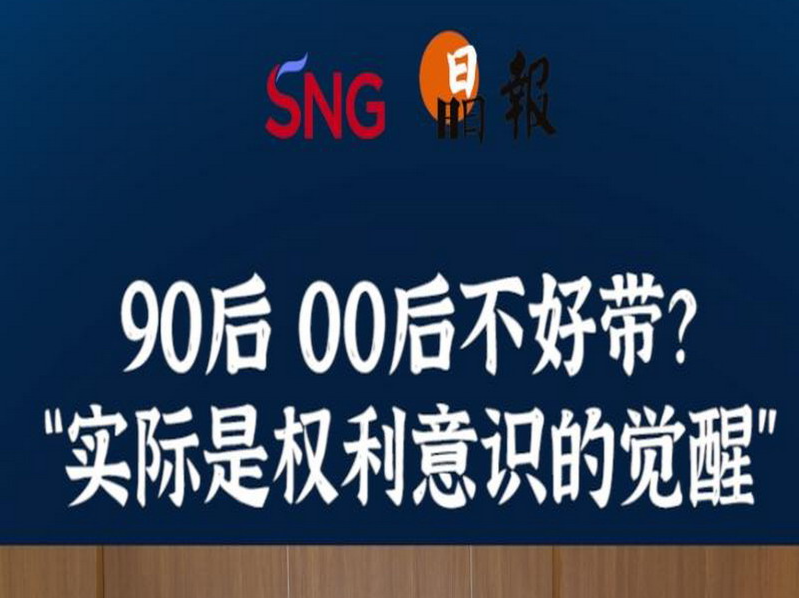 SNG 晶報

90后 00后不好带?
"实际是权利意识的觉醒"